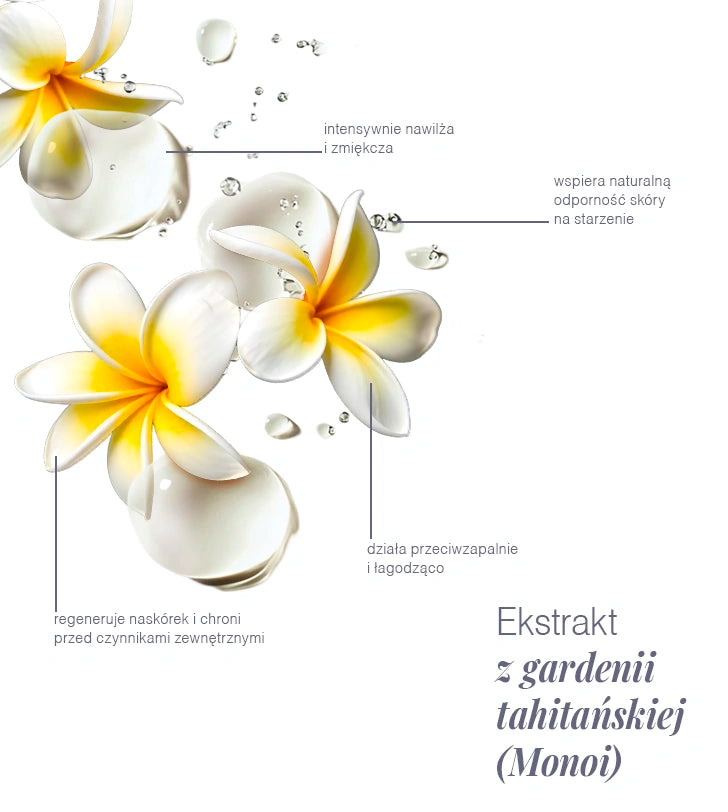 intensywnie nawilża
i zmiękcza

wspiera naturalną
odporność skóry
na starzenie

działa przeciwzapalnie
i łagodząco

regeneruje naskórek i chroni
przed czynnikami zewnętrznymi

Ekstrakt
z gardenii
tahitańskiej
(Monoi)